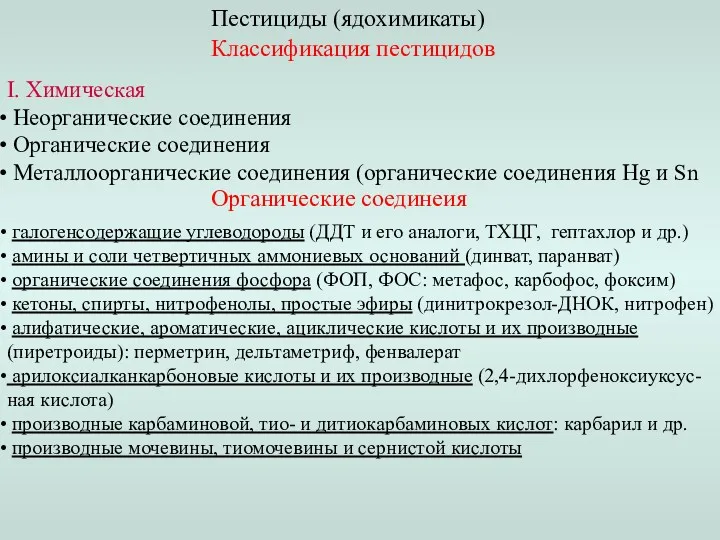 Пестициды (ядохимикаты)
Классификация пестицидов

I. Химическая
• Неорганические соединения
• Органические соединения
• Металлоорганические соединения (органические соединения Hg и Sn

Органические соединеия
• галогенсодержащие углеводороды (ДДТ и его аналоги, ТХЦГ, гептахлор и др.)
• амины и соли четвертичных аммониевых оснований (динват, паранват)
• органические соединения фосфора (ФОП, ФОС: метафос, карбофос, фоксим)
• кетоны, спирты, нитрофенолы, простые эфиры (динитрокрезол-ДНОК, нитрофен)
• алифатические, ароматические, ациклические кислоты и их производные (пиретроиды): перметрин, дельтаметриф, фенвалерат
• арилоксиалканкарбоновые кислоты и их производные (2,4-дихлорфеноксиуксусная кислота)
• производные карбаминовой, тио- и дитиокарбаминовых кислот: карбарил и др.
• производные мочевины, тиомочевины и сернистой кислоты